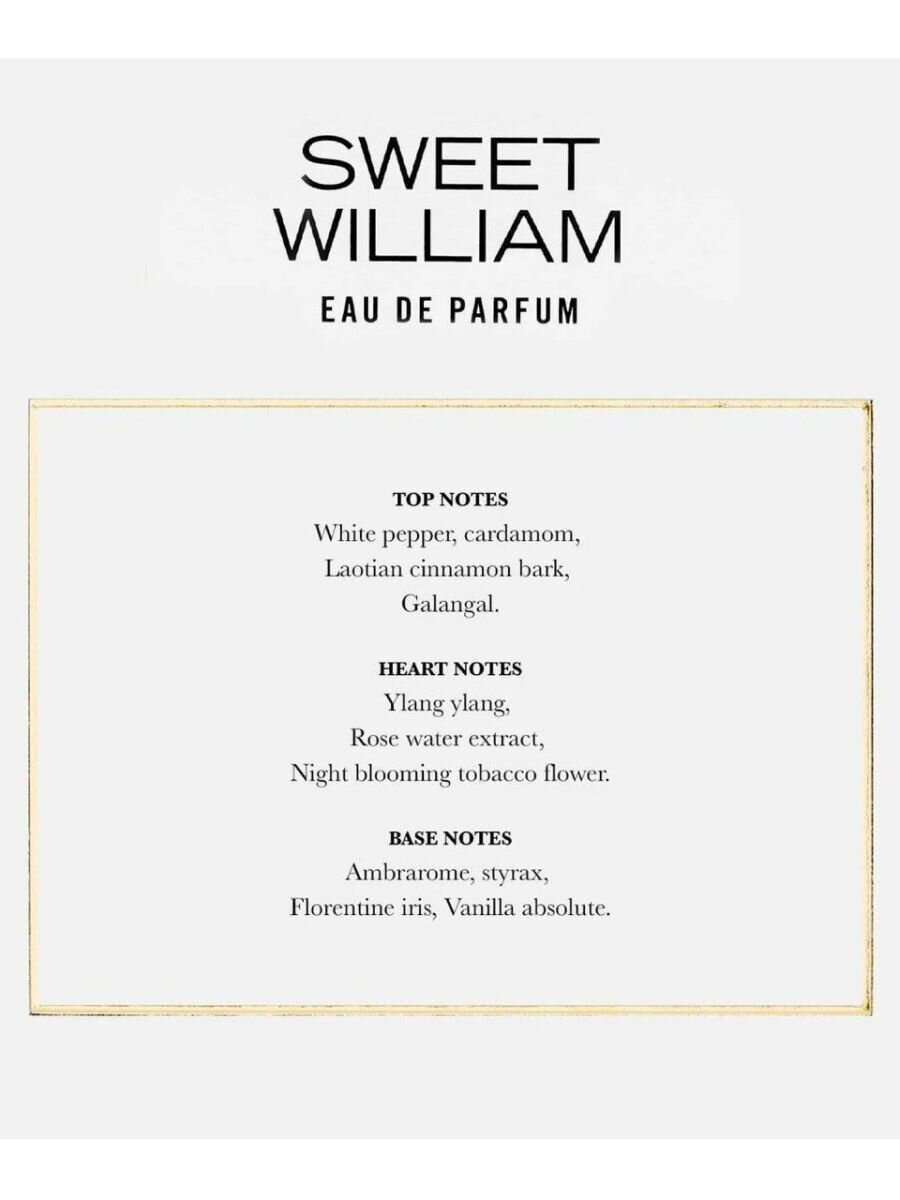 SWEET WILLIAM

EAU DE PARFUM

TOP NOTES
White pepper, cardamom, Laotian cinnamon bark, Galangal.

HEART NOTES
Ylang ylang, Rose water extract, Night blooming tobacco flower.

BASE NOTES
Ambrarome, styrax, Florentine iris, Vanilla absolute.